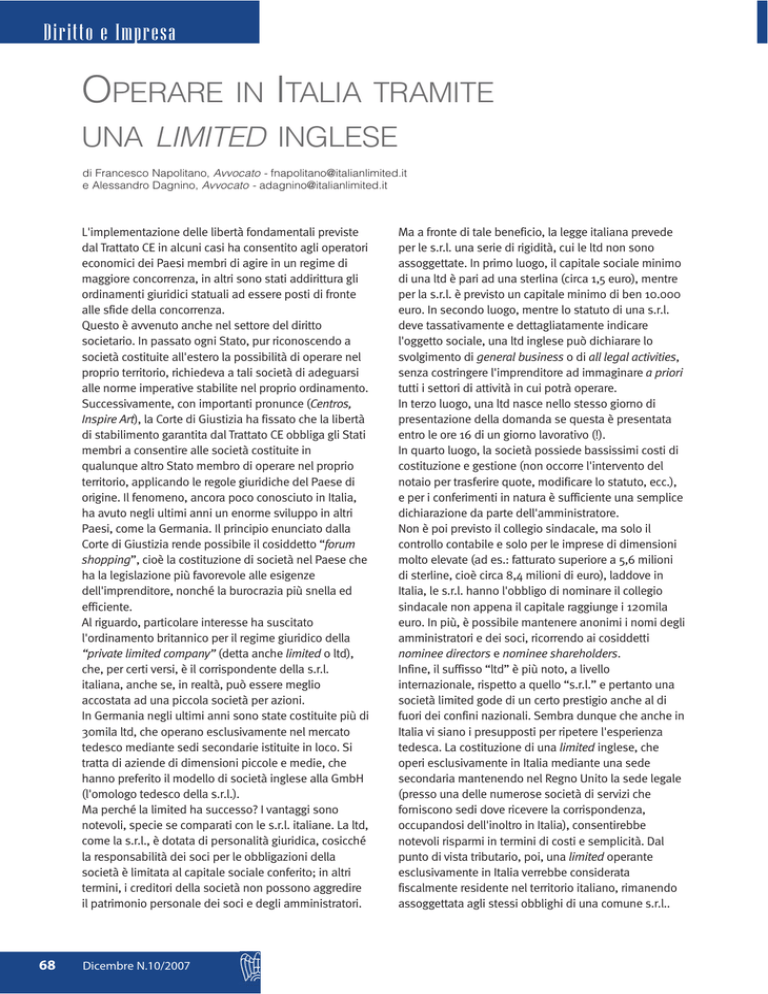 Diritto e Impresa

OPERARE IN ITALIA TRAMITE UNA LIMITED INGLESE

di Francesco Napolitano, Avvocato - fnapolitano@italianlimited.it
e Alessandro Dagnino, Avvocato - adagnino@italianlimited.it

L'implementazione delle libertà fondamentali previste dal Trattato CE in alcuni casi ha consentito agli operatori economici dei Paesi membri di agire in un regime di maggiore concorrenza, in altri sono stati addirittura gli ordinamenti giuridici statuali ad essere posti di fronte alle sfide della concorrenza.
Questo è avvenuto anche nel settore del diritto societario. In passato ogni Stato, pur riconoscendo a società costituite all'estero la possibilità di operare nel proprio territorio, richiedeva a tali società di adeguarsi alle norme imperative stabilite nel proprio ordinamento. Successivamente, con importanti pronunce (Centros, Inspire Art), la Corte di Giustizia ha fissato che la libertà di stabilimento garantita dal Trattato CE obbliga gli Stati membri a consentire alle società costituite in qualunque altro Stato membro di operare nel proprio territorio, applicando le regole giuridiche del Paese di origine. Il fenomeno, ancora poco conosciuto in Italia, ha avuto negli ultimi anni un enorme sviluppo in altri Paesi, come la Germania. Il principio enunciato dalla Corte di Giustizia rende possibile il cosiddetto "forum shopping", cioè la costituzione di società nel Paese che ha la legislazione più favorevole alle esigenze dell'imprenditore, nonché la burocrazia più snella ed efficiente.
Al riguardo, particolare interesse ha suscitato l'ordinamento britannico per il regime giuridico della "private limited company" (detta anche limited o ltd), che, per certi versi, è il corrispondente della s.r.l. italiana, anche se, in realtà, può essere meglio accostata ad una piccola società per azioni.
In Germania negli ultimi anni sono state costituite più di 30mila ltd, che operano esclusivamente nel mercato tedesco mediante sedi secondarie istituite in loco. Si tratta di aziende di dimensioni piccole e medie, che hanno preferito il modello di società inglese alla GmbH (l'omologo tedesco della s.r.l.).
Ma perché la limited ha successo? I vantaggi sono notevoli, specie se comparati con le s.r.l. italiane. La ltd, come la s.r.l., è dotata di personalità giuridica, cosicché la responsabilità dei soci per le obbligazioni della società è limitata al capitale sociale conferito; in altri termini, i creditori della società non possono aggredire il patrimonio personale dei soci e degli amministratori.

Ma a fronte di tale beneficio, la legge italiana prevede per le s.r.l. una serie di rigidità, cui le ltd non sono assoggettate. In primo luogo, il capitale sociale minimo di una ltd è pari ad una sterlina (circa 1,5 euro), mentre per la s.r.l. è previsto un capitale minimo di ben 10.000 euro. In secondo luogo, mentre lo statuto di una s.r.l. deve tassativamente e dettagliatamente indicare l'oggetto sociale, una ltd inglese può dichiarare lo svolgimento di general business o di all legal activities, senza costringere l'imprenditore ad immaginare a priori tutti i settori di attività in cui potrà operare.
In terzo luogo, una ltd nasce nello stesso giorno di presentazione della domanda se questa è presentata entro le ore 16 di un giorno lavorativo (!).
In quarto luogo, la società possiede bassissimi costi di costituzione e gestione (non occorre l'intervento del notaio per trasferire quote, modificare lo statuto, ecc.), e per i conferimenti in natura è sufficiente una semplice dichiarazione da parte dell'amministratore.
Non è poi previsto il collegio sindacale, ma solo il controllo contabile e solo per le imprese di dimensioni molto elevate (ad es.: fatturato superiore a 5,6 milioni di sterline, cioè circa 8,4 milioni di euro), laddove in Italia, le s.r.l. hanno l'obbligo di nominare il collegio sindacale non appena il capitale raggiunge i 120mila euro. In più, è possibile mantenere anonimi i nomi degli amministratori e dei soci, ricorrendo ai cosiddetti nominee directors e nominee shareholders.
Infine, il suffisso "ltd" è più noto, a livello internazionale, rispetto a quello "s.r.l." e pertanto una società limited gode di un certo prestigio anche al di fuori dei confini nazionali. Sembra dunque che anche in Italia vi siano i presupposti per ripetere l'esperienza tedesca. La costituzione di una limited inglese, che operi esclusivamente in Italia mediante una sede secondaria mantenendo nel Regno Unito la sede legale (presso una delle numerose società di servizi che forniscono sedi dove ricevere la corrispondenza, occupandosi dell'inoltro in Italia), consentirebbe notevoli risparmi in termini di costi e semplicità. Dal punto di vista tributario, poi, una limited operante esclusivamente in Italia verrebbe considerata fiscalmente residente nel territorio italiano, rimanendo assoggettata agli stessi obblighi di una comune s.r.l..

68 Dicembre N.10/2007